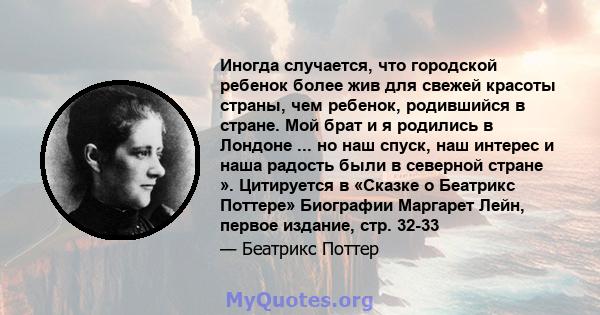 Иногда случается, что городской ребенок более жив для свежей красоты страны, чем ребенок, родившийся в стране. Мой брат и я родились в Лондоне ... но наш спуск, наш интерес и наша радость были в северной стране ». Цитируется в «Сказке о Беатрикс Поттере» Биографии Маргарет Лейн, первое издание, стр. 32-33

— Беатрикс Поттер

MyQuotes.org